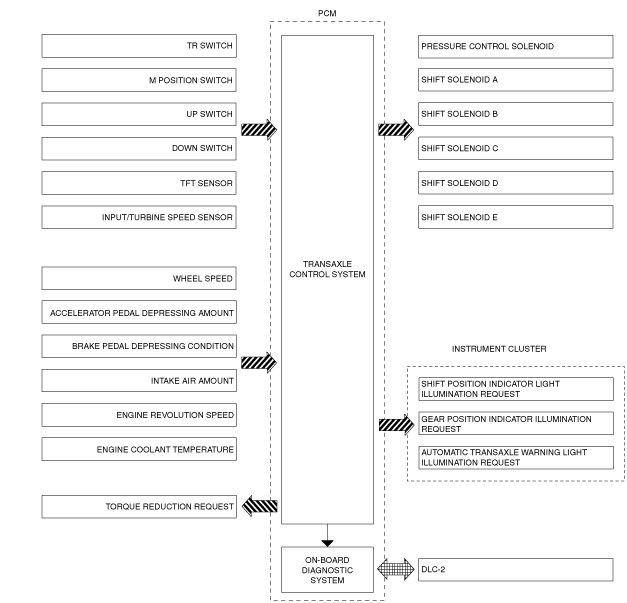 PCM

TR SWITCH

M POSITION SWITCH

UP SWITCH

DOWN SWITCH

TFT SENSOR

INPUT/TURBINE SPEED SENSOR

WHEEL SPEED

ACCELERATOR PEDAL DEPRESSING AMOUNT

BRAKE PEDAL DEPRESSING CONDITION

INTAKE AIR AMOUNT

ENGINE REVOLUTION SPEED

ENGINE COOLANT TEMPERATURE

TORQUE REDUCTION REQUEST

TRANSAXLE CONTROL SYSTEM

ON-BOARD DIAGNOSTIC SYSTEM

PRESSURE CONTROL SOLENOID

SHIFT SOLENOID A

SHIFT SOLENOID B

SHIFT SOLENOID C

SHIFT SOLENOID D

SHIFT SOLENOID E

INSTRUMENT CLUSTER

SHIFT POSITION INDICATOR LIGHT ILLUMINATION REQUEST

GEAR POSITION INDICATOR ILLUMINATION REQUEST

AUTOMATIC TRANSAXLE WARNING LIGHT ILLUMINATION REQUEST

DLC-2